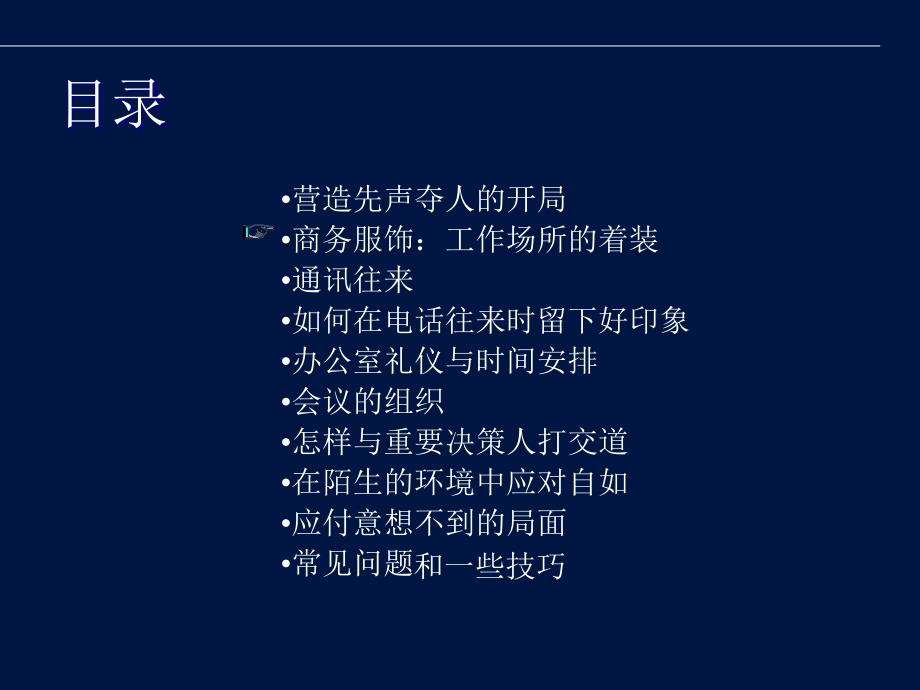 目录

•营造先声夺人的开局
☞ •商务服饰：工作场所的着装
•通讯往来
•如何在电话往来时留下好印象
•办公室礼仪与时间安排
•会议的组织
•怎样与重要决策人打交道
•在陌生的环境中应对自如
•应付意想不到的局面
•常见问题和一些技巧